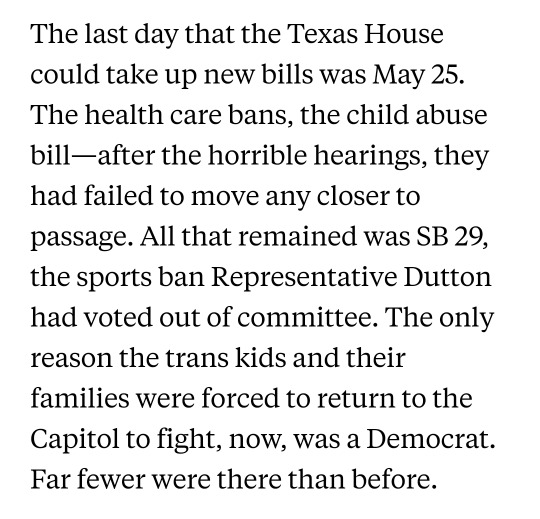 The last day that the Texas House could take up new bills was May 25. The health care bans, the child abuse bill—after the horrible hearings, they had failed to move any closer to passage. All that remained was SB 29, the sports ban Representative Dutton had voted out of committee. The only reason the trans kids and their families were forced to return to the Capitol to fight, now, was a Democrat. Far fewer were there than before.